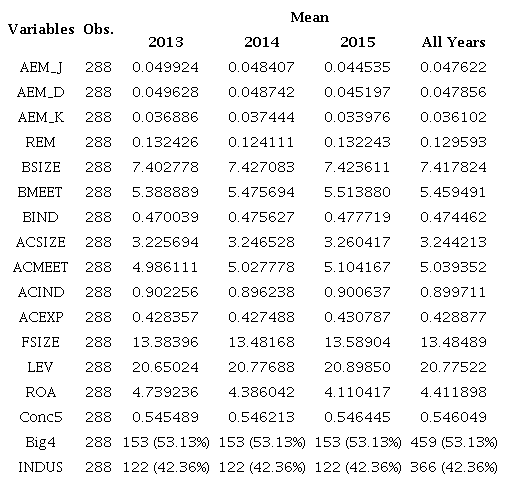 | Variables | Obs. | Mean 2013 | Mean 2014 | Mean 2015 | Mean All Years |
|---|---|---|---|---|---|
| AEM_J | 288 | 0.049924 | 0.048407 | 0.044535 | 0.047622 |
| AEM_D | 288 | 0.049628 | 0.048742 | 0.045197 | 0.047856 |
| AEM_K | 288 | 0.036886 | 0.037444 | 0.033976 | 0.036102 |
| REM | 288 | 0.132426 | 0.124111 | 0.132243 | 0.129593 |
| BSIZE | 288 | 7.402778 | 7.427083 | 7.423611 | 7.417824 |
| BMEET | 288 | 5.388889 | 5.475694 | 5.513880 | 5.459491 |
| BIND | 288 | 0.470039 | 0.475627 | 0.477719 | 0.474462 |
| ACSIZE | 288 | 3.225694 | 3.246528 | 3.260417 | 3.244213 |
| ACMEET | 288 | 4.986111 | 5.027778 | 5.104167 | 5.039352 |
| ACIND | 288 | 0.902256 | 0.896238 | 0.900637 | 0.899711 |
| ACEXP | 288 | 0.428357 | 0.427488 | 0.430787 | 0.428877 |
| FSIZE | 288 | 13.38396 | 13.48168 | 13.58904 | 13.48489 |
| LEV | 288 | 20.65024 | 20.77688 | 20.89850 | 20.77522 |
| ROA | 288 | 4.739236 | 4.386042 | 4.110417 | 4.411898 |
| Conc5 | 288 | 0.545489 | 0.546213 | 0.546445 | 0.546049 |
| Big4 | 288 | 153 (53.13%) | 153 (53.13%) | 153 (53.13%) | 459 (53.13%) |
| INDUS | 288 | 122 (42.36%) | 122 (42.36%) | 122 (42.36%) | 366 (42.36%) |